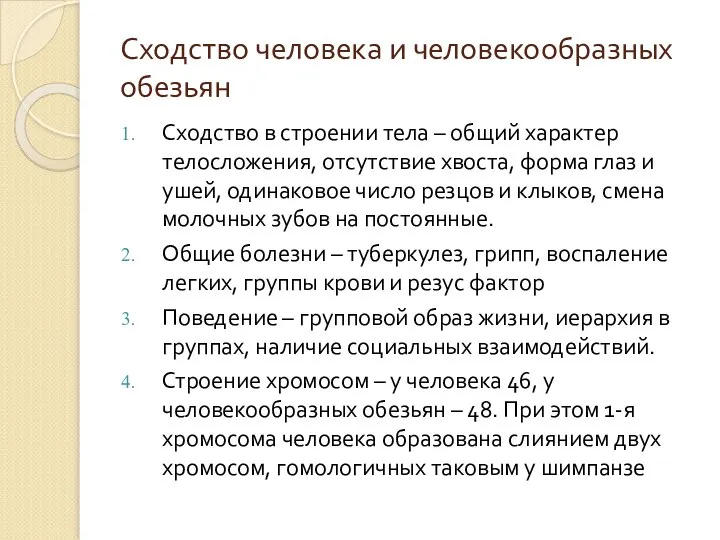 Сходство человека и человекообразных обезьян

1. Сходство в строении тела – общий характер телосложения, отсутствие хвоста, форма глаз и ушей, одинаковое число резцов и клыков, смена молочных зубов на постоянные.
2. Общие болезни – туберкулез, грипп, воспаление легких, группы крови и резус фактор
3. Поведение – групповой образ жизни, иерархия в группах, наличие социальных взаимодействий.
4. Строение хромосом – у человека 46, у человекообразных обезьян – 48. При этом 1-я хромосома человека образована слиянием двух хромосом, гомологичных таковым у шимпанзе